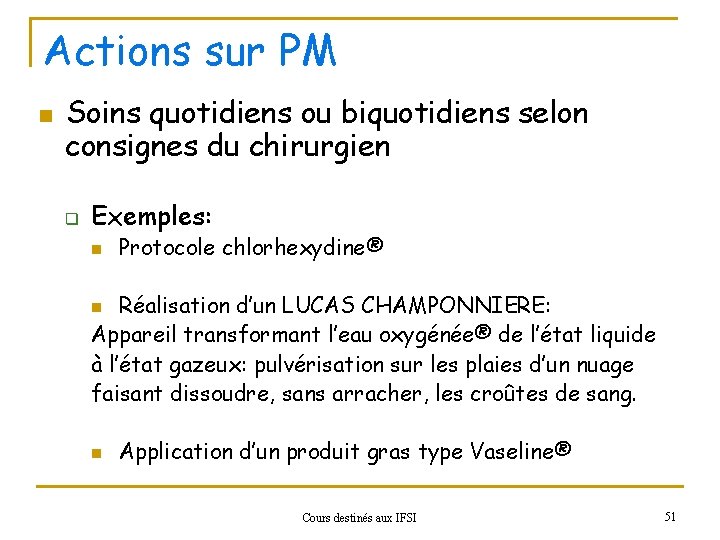 Actions sur PM

Soins quotidiens ou biquotidiens selon consignes du chirurgien

Exemples:

Protocole chlorhexydine®

Réalisation d'un LUCAS CHAMPONNIERE: Appareil transformant l'eau oxygénée® de l'état liquide à l'état gazeux: pulvérisation sur les plaies d'un nuage faisant dissoudre, sans arracher, les croûtes de sang.

Application d'un produit gras type Vaseline®

Cours destinés aux IFSI

51